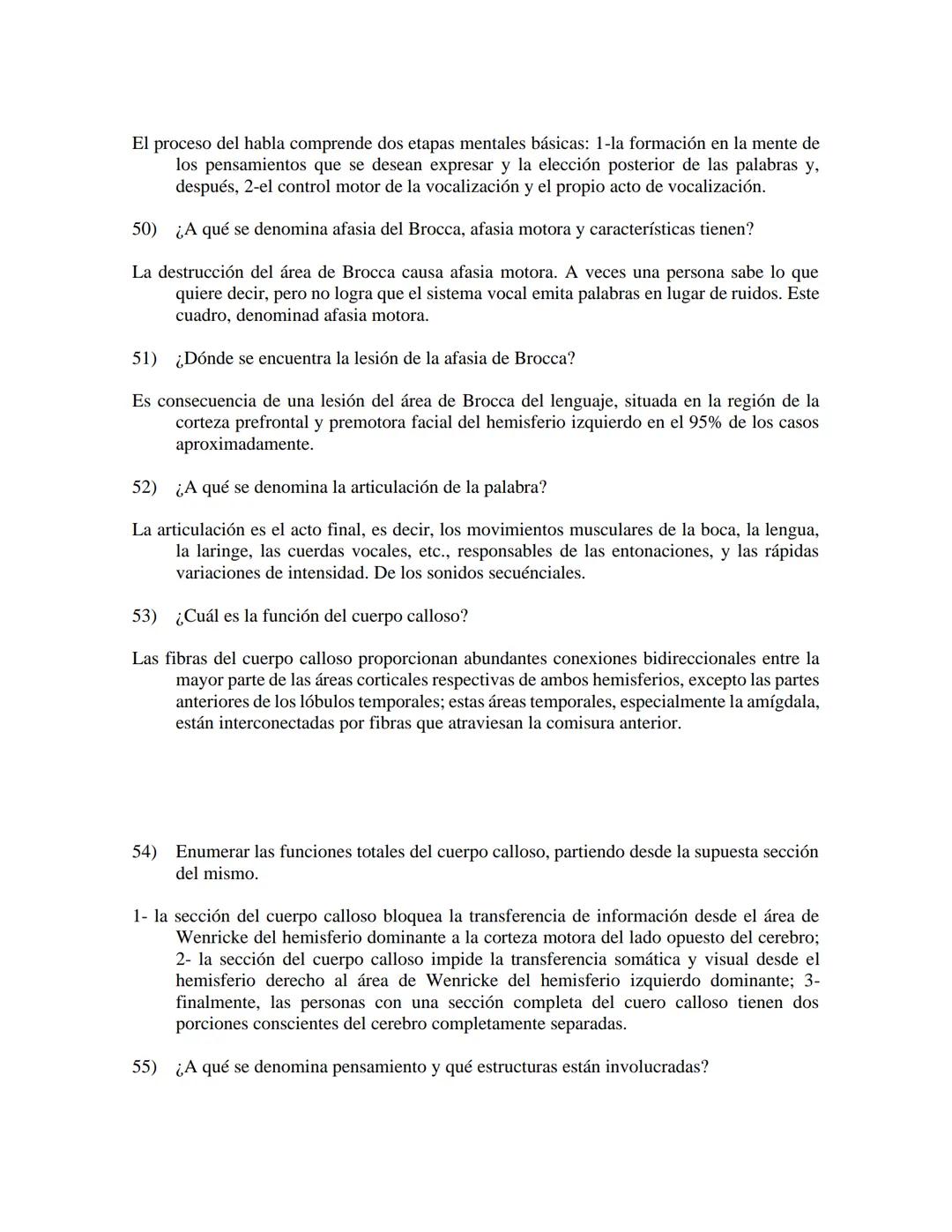 El proceso del habla comprende dos etapas mentales básicas: 1-la formación en la mente de los pensamientos que se desean expresar y la elección posterior de las palabras y, después, 2-el control motor de la vocalización y el propio acto de vocalización.

50) ¿A qué se denomina afasia del Brocca, afasia motora y características tienen?

La destrucción del área de Brocca causa afasia motora. A veces una persona sabe lo que quiere decir, pero no logra que el sistema vocal emita palabras en lugar de ruidos. Este cuadro, denominad afasia motora.

51) ¿Dónde se encuentra la lesión de la afasia de Brocca?

Es consecuencia de una lesión del área de Brocca del lenguaje, situada en la región de la corteza prefrontal y premotora facial del hemisferio izquierdo en el 95% de los casos aproximadamente.

52) ¿A qué se denomina la articulación de la palabra?

La articulación es el acto final, es decir, los movimientos musculares de la boca, la lengua, la laringe, las cuerdas vocales, etc., responsables de las entonaciones, y las rápidas variaciones de intensidad. De los sonidos secuénciales.

53) ¿Cuál es la función del cuerpo calloso?

Las fibras del cuerpo calloso proporcionan abundantes conexiones bidireccionales entre la mayor parte de las áreas corticales respectivas de ambos hemisferios, excepto las partes anteriores de los lóbulos temporales; estas áreas temporales, especialmente la amígdala, están interconectadas por fibras que atraviesan la comisura anterior.

54) Enumerar las funciones totales del cuerpo calloso, partiendo desde la supuesta sección del mismo.

1- la sección del cuerpo calloso bloquea la transferencia de información desde el área de Wenricke del hemisferio dominante a la corteza motora del lado opuesto del cerebro; 2- la sección del cuerpo calloso impide la transferencia somática y visual desde el hemisferio derecho al área de Wenricke del hemisferio izquierdo dominante; 3- finalmente, las personas con una sección completa del cuero calloso tienen dos porciones conscientes del cerebro completamente separadas.

55) ¿A qué se denomina pensamiento y qué estructuras están involucradas?